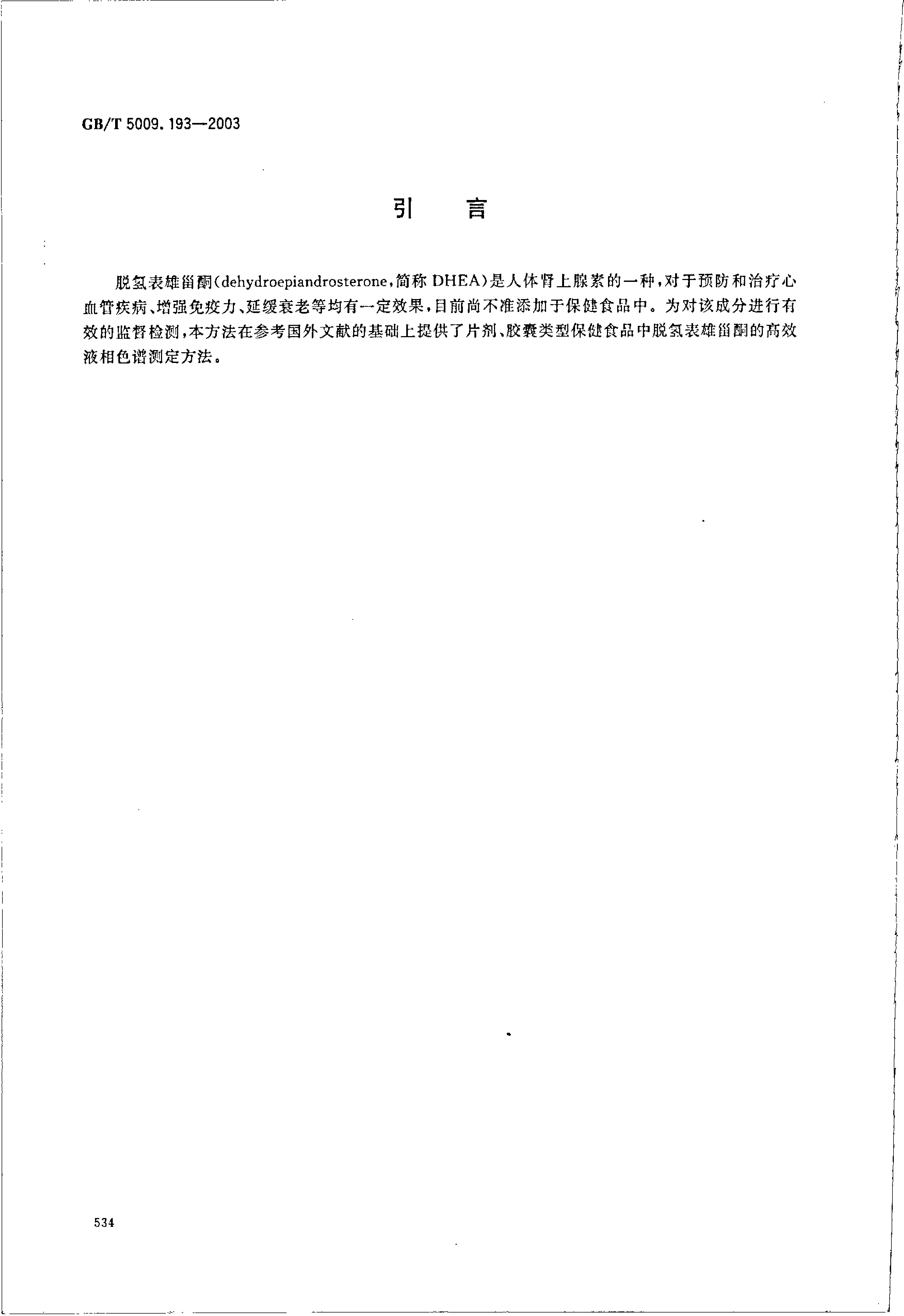 GB/T 5009.193—2003

引　言

脱氢表雄甾酮(dehydroepiandrosterone,简称 DHEA)是人体肾上腺素的一种,对于预防和治疗心血管疾病、增强免疫力、延缓衰老等均有一定效果,目前尚不准添加于保健食品中。为对该成分进行有效的监督检测,本方法在参考国外文献的基础上提供了片剂、胶囊类型保健食品中脱氢表雄甾酮的高效液相色谱测定方法。

534